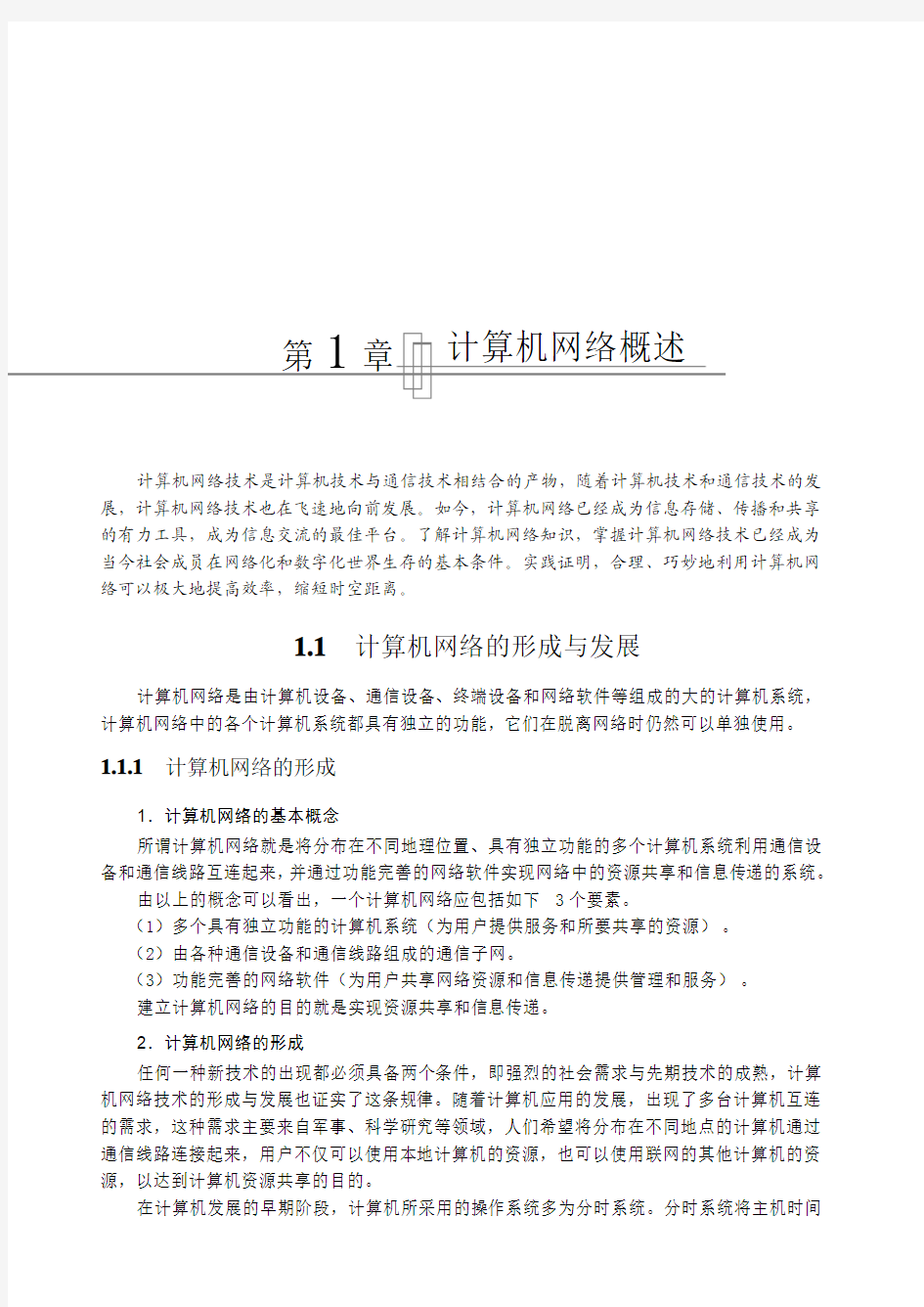 第 1 章 计算机网络概述

计算机网络技术是计算机技术与通信技术相结合的产物，随着计算机技术和通信技术的发展，计算机网络技术也在飞速地向前发展。如今，计算机网络已经成为信息存储、传播和共享的有力工具，成为信息交流的最佳平台。了解计算机网络知识，掌握计算机网络技术已经成为当今社会成员在网络化和数字化世界生存的基本条件。实践证明，合理、巧妙地利用计算机网络可以极大地提高效率，缩短时空距离。

1.1 计算机网络的形成与发展

计算机网络是由计算机设备、通信设备、终端设备和网络软件等组成的大的计算机系统，计算机网络中的各个计算机系统都具有独立的功能，它们在脱离网络时仍然可以单独使用。

1.1.1 计算机网络的形成

1．计算机网络的基本概念

所谓计算机网络就是将分布在不同地理位置、具有独立功能的多个计算机系统利用通信设备和通信线路互连起来，并通过功能完善的网络软件实现网络中的资源共享和信息传递的系统。

由以上的概念可以看出，一个计算机网络应包括如下 3 个要素。

（1）多个具有独立功能的计算机系统（为用户提供服务和所要共享的资源）。

（2）由各种通信设备和通信线路组成的通信子网。

（3）功能完善的网络软件（为用户共享网络资源和信息传递提供管理和服务）。

建立计算机网络的目的就是实现资源共享和信息传递。

2．计算机网络的形成

任何一种新技术的出现都必须具备两个条件，即强烈的社会需求与先期技术的成熟，计算机网络技术的形成与发展也证实了这条规律。随着计算机应用的发展，出现了多台计算机互连的需求，这种需求主要来自军事、科学研究等领域，人们希望将分布在不同地点的计算机通过通信线路连接起来，用户不仅可以使用本地计算机的资源，也可以使用联网的其他计算机的资源，以达到计算机资源共享的目的。

在计算机发展的早期阶段，计算机所采用的操作系统多为分时系统。分时系统将主机时间